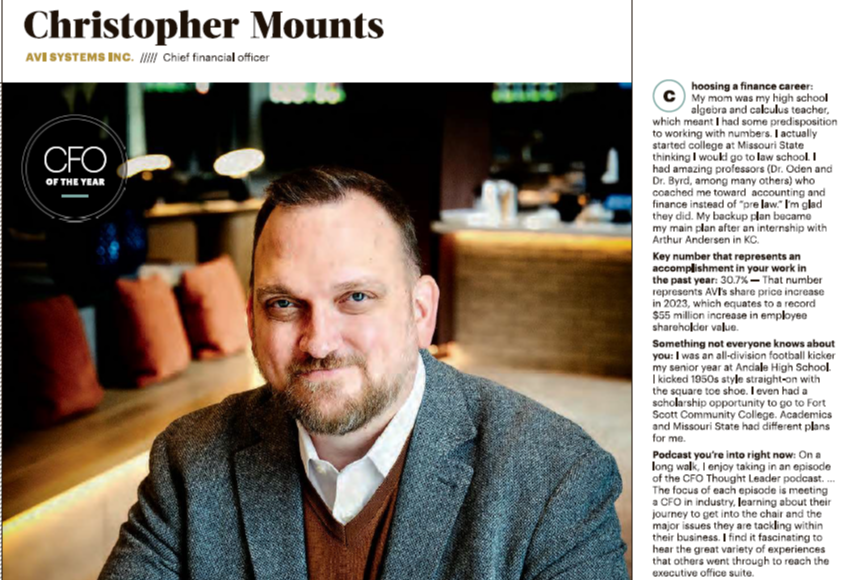 Christopher Mounts

AVI SYSTEMS INC. ///// Chief financial officer

CFO
OF THE YEAR

Choosing a finance career: My mom was my high school algebra and calculus teacher, which meant I had some predisposition to working with numbers. I actually started college at Missouri State thinking I would go to law school. I had amazing professors (Dr. Oden and Dr. Byrd, among many others) who coached me toward accounting and finance instead of "pre law." I'm glad they did. My backup plan became my main plan after an internship with Arthur Andersen in KC.

Key number that represents an accomplishment in your work in the past year: 30.7% — That number represents AVI's share price increase in 2023, which equates to a record $55 million increase in employee shareholder value.

Something not everyone knows about you: I was an all-division football kicker my senior year at Andale High School. I kicked 1950s style straight-on with the square toe shoe. I even had a scholarship opportunity to go to Fort Scott Community College. Academics and Missouri State had different plans for me.

Podcast you're into right now: On a long walk, I enjoy taking in an episode of the CFO Thought Leader podcast. ... The focus of each episode is meeting a CFO in industry, learning about their journey to get into the chair and the major issues they are tackling within their business. I find it fascinating to hear the great variety of experiences that others went through to reach the executive office suite.